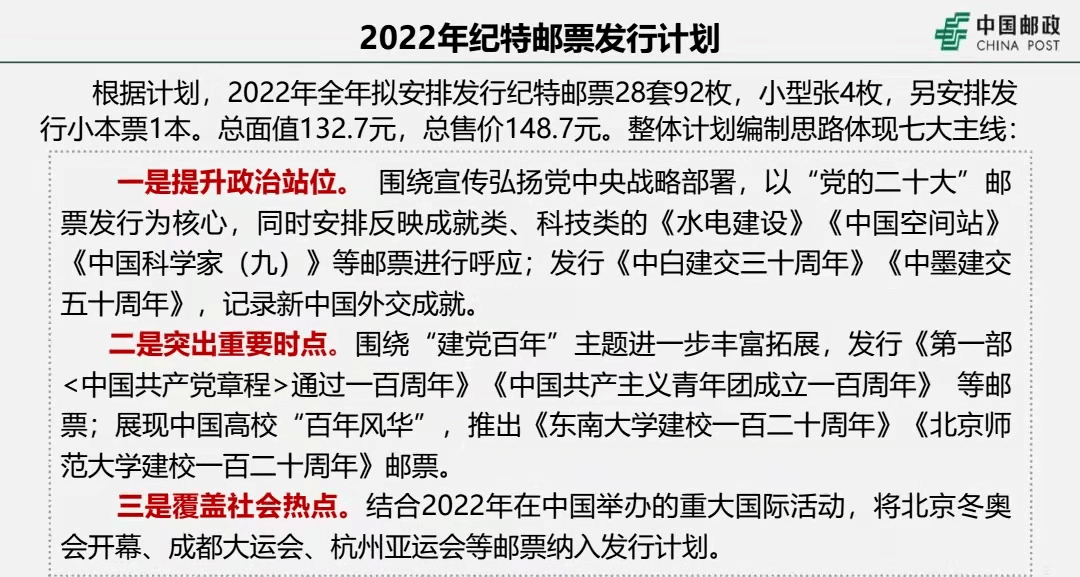 2022年纪特邮票发行计划

中国邮政
CHINA POST

根据计划，2022年全年拟安排发行纪特邮票28套92枚，小型张4枚，另安排发行小本票1本。总面值132.7元，总售价148.7元。整体计划编制思路体现七大主线：

一是提升政治站位。 围绕宣传弘扬党中央战略部署，以“党的二十大”邮票发行为核心，同时安排反映成就类、科技类的《水电建设》《中国空间站》《中国科学家（九）》等邮票进行呼应；发行《中白建交三十周年》《中墨建交五十周年》，记录新中国外交成就。

二是突出重要时点。围绕“建党百年”主题进一步丰富拓展，发行《第一部<中国共产党章程>通过一百周年》《中国共产主义青年团成立一百周年》 等邮票；展现中国高校“百年风华”，推出《东南大学建校一百二十周年》《北京师范大学建校一百二十周年》邮票。

三是覆盖社会热点。结合2022年在中国举办的重大国际活动，将北京冬奥会开幕、成都大运会、杭州亚运会等邮票纳入发行计划。